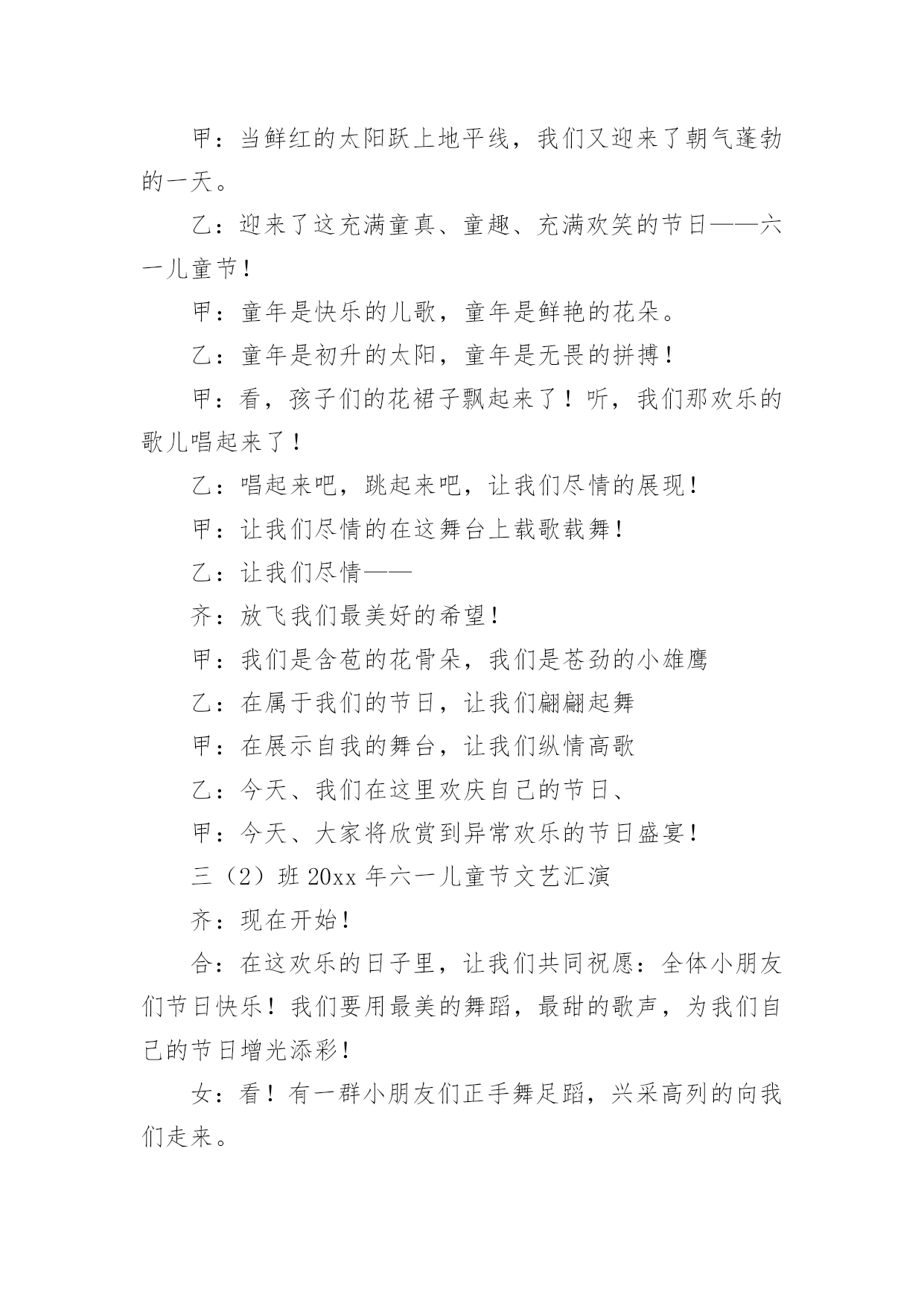 甲：当鲜红的太阳跃上地平线，我们又迎来了朝气蓬勃的一天。

乙：迎来了这充满童真、童趣、充满欢笑的节日——六一儿童节！

甲：童年是快乐的儿歌，童年是鲜艳的花朵。

乙：童年是初升的太阳，童年是无畏的拼搏！

甲：看，孩子们的花裙子飘起来了！听，我们那欢乐的歌儿唱起来了！

乙：唱起来吧，跳起来吧，让我们尽情的展现！

甲：让我们尽情的在这舞台上载歌载舞！

乙：让我们尽情——

齐：放飞我们最美好的希望！

甲：我们是含苞的花骨朵，我们是苍劲的小雄鹰

乙：在属于我们的节日，让我们翩翩起舞

甲：在展示自我的舞台，让我们纵情高歌

乙：今天、我们在这里欢庆自己的节日、

甲：今天、大家将欣赏到异常欢乐的节日盛宴！

三（2）班 20xx 年六一儿童节文艺汇演

齐：现在开始！

合：在这欢乐的日子里，让我们共同祝愿：全体小朋友们节日快乐！我们要用最美的舞蹈，最甜的歌声，为我们自己的节日增光添彩！

女：看！有一群小朋友们正手舞足蹈，兴采高列的向我们走来。